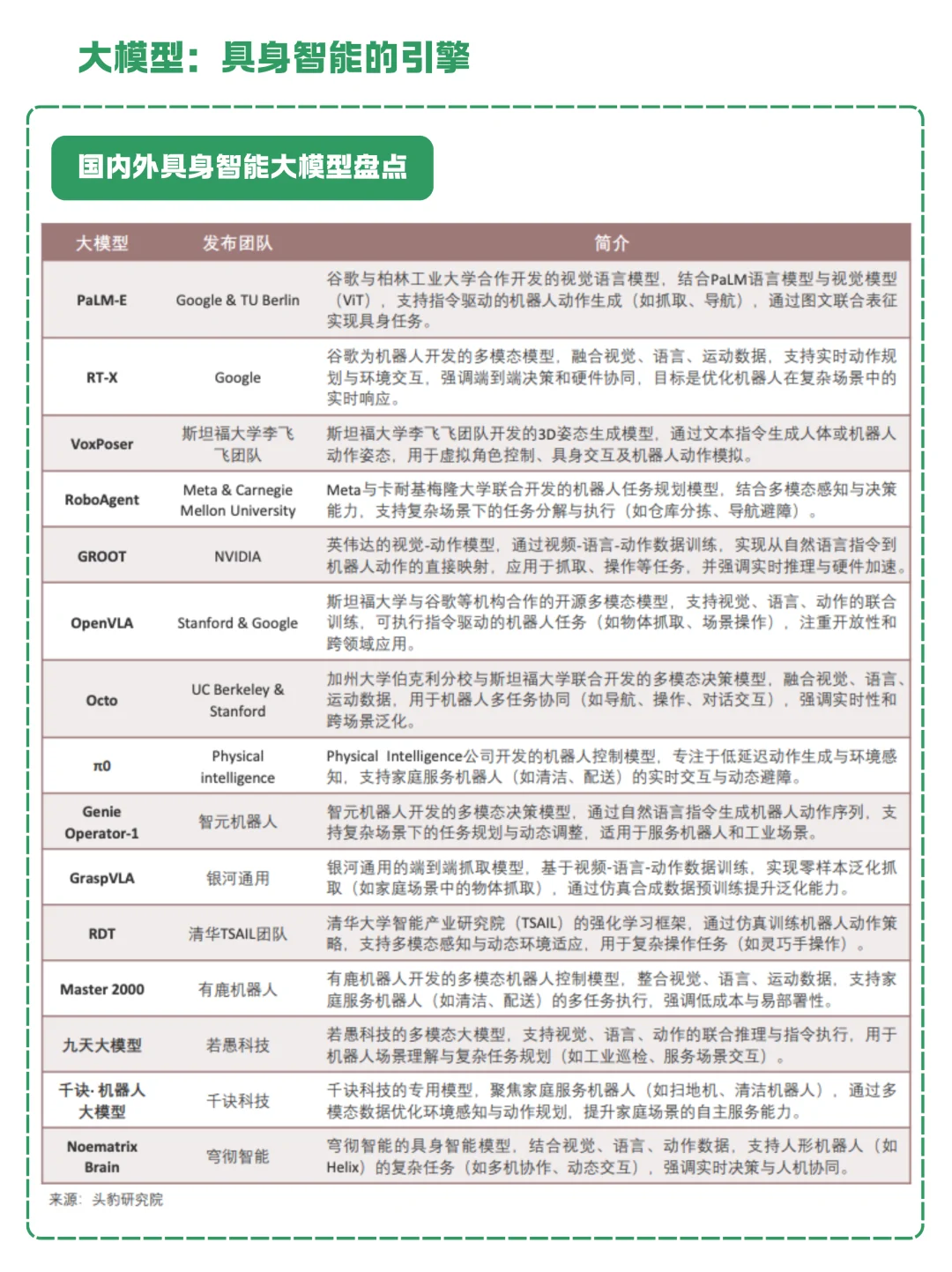 大模型：具身智能的引擎

国内外具身智能大模型盘点

| 大模型 | 发布团队 | 简介 |
|---|---|---|
| PaLM-E | Google & TU Berlin | 谷歌与柏林工业大学合作开发的视觉语言模型，结合PaLM语言模型与视觉模型（ViT），支持指令驱动的机器人动作生成（如抓取、导航），通过图文联合表征实现具身任务。 |
| RT-X | Google | 谷歌为机器人开发的多模态模型，融合视觉、语言、运动数据，支持实时动作规划与环境交互，强调端到端决策和硬件协同，目标是优化机器人在复杂场景中的实时响应。 |
| VoxPoser | 斯坦福大学李飞飞团队 | 斯坦福大学李飞飞团队开发的3D姿态生成模型，通过文本指令生成人体或机器人动作姿态，用于虚拟角色控制、具身交互及机器人动作模拟。 |
| RoboAgent | Meta & Carnegie Mellon University | Meta与卡耐基梅隆大学联合开发的机器人任务规划模型，结合多模态感知与决策能力，支持复杂场景下的任务分解与执行（如仓库分拣、导航避障）。 |
| GROOT | NVIDIA | 英伟达的视觉-动作模型，通过视频-语言-动作数据训练，实现从自然语言指令到机器人动作的直接映射，应用于抓取、操作等任务，并强调实时推理与硬件加速。 |
| OpenVLA | Stanford & Google | 斯坦福大学与谷歌等机构合作的开源多模态模型，支持视觉、语言、动作的联合训练，可执行指令驱动的机器人任务（如物体抓取、场景操作），注重开放性和跨领域应用。 |
| Octo | UC Berkeley & Stanford | 加州大学伯克利分校与斯坦福大学联合开发的多模态决策模型，融合视觉、语言、运动数据，用于机器人多任务协同（如导航、操作、对话交互），强调实时性和跨场景泛化。 |
| π0 | Physical intelligence | Physical Intelligence公司开发的机器人控制模型，专注于低延迟动作生成与环境感知，支持家庭服务机器人（如清洁、配送）的实时交互与动态避障。 |
| Genie Operator-1 | 智元机器人 | 智元机器人开发的多模态决策模型，通过自然语言指令生成机器人动作序列，支持复杂场景下的任务规划与动态调整，适用于服务机器人和工业场景。 |
| GraspVLA | 银河通用 | 银河通用的端到端抓取模型，基于视频-语言-动作数据训练，实现零样本泛化抓取（如家庭场景中的物体抓取），通过仿真合成数据预训练提升泛化能力。 |
| RDT | 清华TSAIL团队 | 清华大学智能产业研究院（TSAIL）的强化学习框架，通过仿真训练机器人动作策略，支持多模态感知与动态环境适应，用于复杂操作任务（如灵巧手操作）。 |
| Master 2000 | 有鹿机器人 | 有鹿机器人开发的多模态机器人控制模型，整合视觉、语言、运动数据，支持家庭服务机器人（如清洁、配送）的多任务执行，强调低成本与易部署性。 |
| 九天大模型 | 若愚科技 | 若愚科技的多模态大模型，支持视觉、语言、动作的联合推理与指令执行，用于机器人场景理解与复杂任务规划（如工业巡检、服务场景交互）。 |
| 千诀·机器人大模型 | 千诀科技 | 千诀科技的专用模型，聚焦家庭服务机器人（如扫地机、清洁机器人），通过多模态数据优化环境感知与动作规划，提升家庭场景的自主服务能力。 |
| Noematrix Brain | 穹彻智能 | 穹彻智能的具身智能模型，结合视觉、语言、动作数据，支持人形机器人（如Helix）的复杂任务（如多机协作、动态交互），强调实时决策与人机协同。 |

来源：头豹研究院